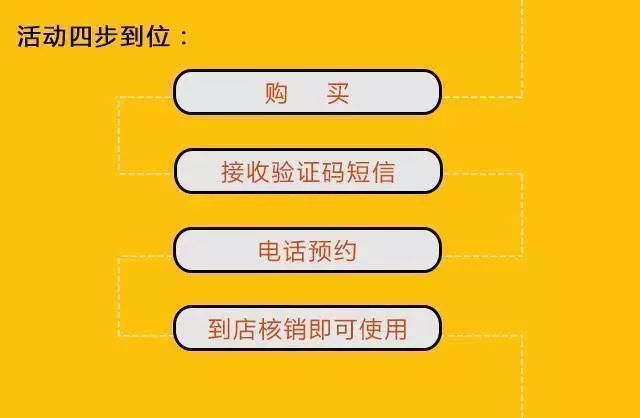 活动四步到位：

购　买

接收验证码短信

电话预约

到店核销即可使用